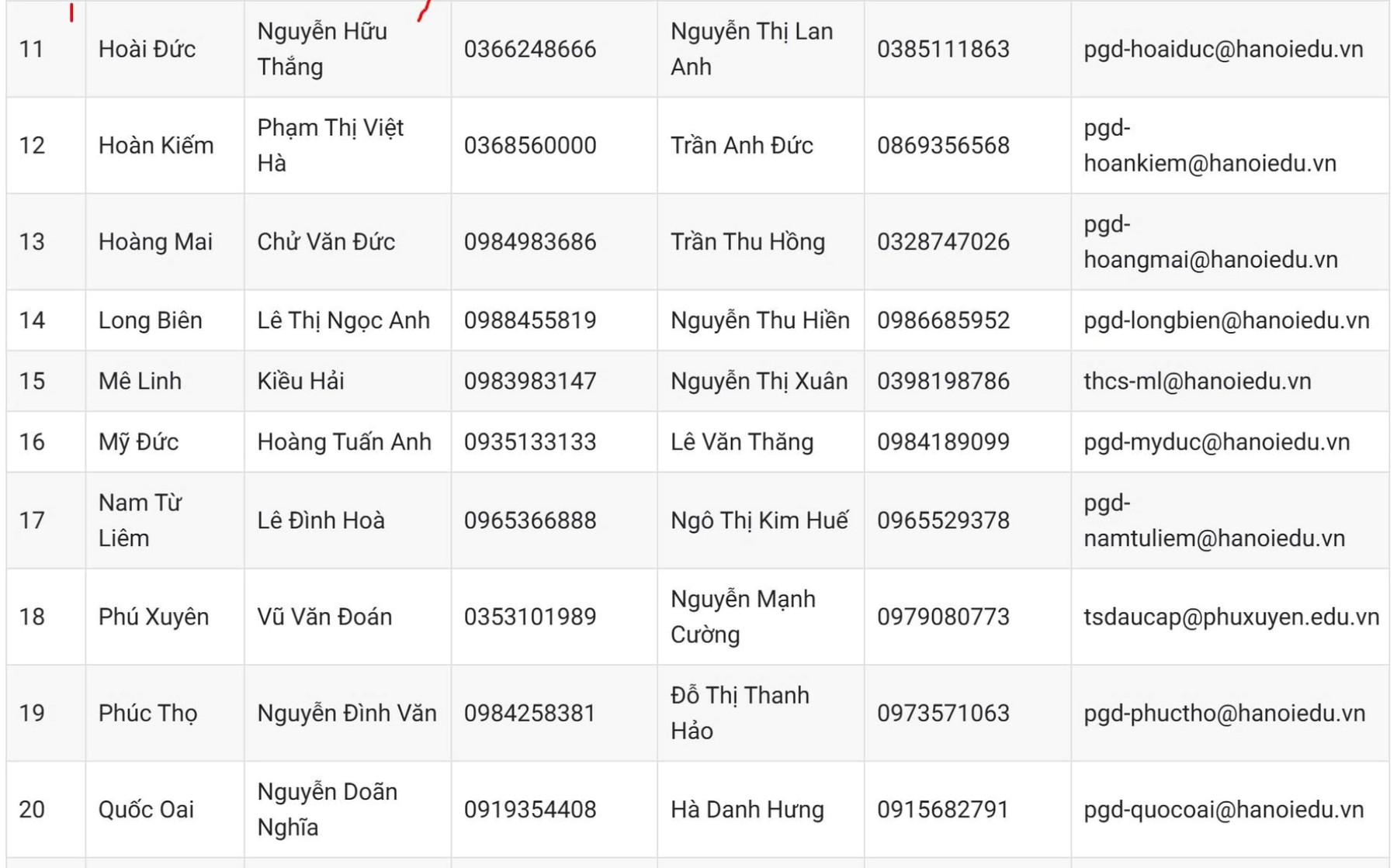 | 11 | Hoài Đức | Nguyễn Hữu Thắng | 0366248666 | Nguyễn Thị Lan Anh | 0385111863 | pgd-hoaiduc@hanoiedu.vn |
|---|---|---|---|---|---|---|
| 12 | Hoàn Kiếm | Phạm Thị Việt Hà | 0368560000 | Trần Anh Đức | 0869356568 | pgd-hoankiem@hanoiedu.vn |
| 13 | Hoàng Mai | Chử Văn Đức | 0984983686 | Trần Thu Hồng | 0328747026 | pgd-hoangmai@hanoiedu.vn |
| 14 | Long Biên | Lê Thị Ngọc Anh | 0988455819 | Nguyễn Thu Hiền | 0986685952 | pgd-longbien@hanoiedu.vn |
| 15 | Mê Linh | Kiều Hải | 0983983147 | Nguyễn Thị Xuân | 0398198786 | thcs-ml@hanoiedu.vn |
| 16 | Mỹ Đức | Hoàng Tuấn Anh | 0935133133 | Lê Văn Thăng | 0984189099 | pgd-myduc@hanoiedu.vn |
| 17 | Nam Từ Liêm | Lê Đình Hoà | 0965366888 | Ngô Thị Kim Huế | 0965529378 | pgd-namtuliem@hanoiedu.vn |
| 18 | Phú Xuyên | Vũ Văn Đoán | 0353101989 | Nguyễn Mạnh Cường | 0979080773 | tsdaucap@phuxuyen.edu.vn |
| 19 | Phúc Thọ | Nguyễn Đình Văn | 0984258381 | Đỗ Thị Thanh Hảo | 0973571063 | pgd-phuctho@hanoiedu.vn |
| 20 | Quốc Oai | Nguyễn Doãn Nghĩa | 0919354408 | Hà Danh Hưng | 0915682791 | pgd-quocoai@hanoiedu.vn |